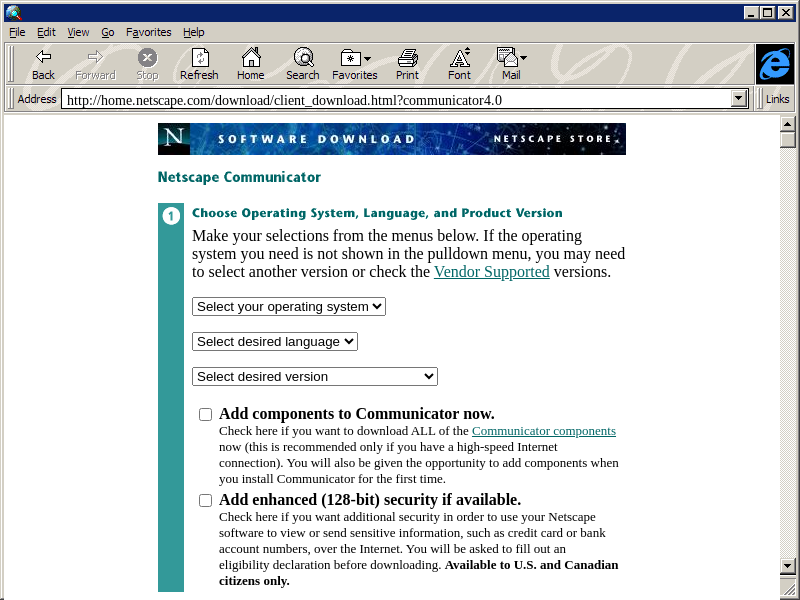 File Edit View Go Favorites Help

Back Forward Stop Refresh Home Search Favorites Print Font Mail

Address http://home.netscape.com/download/client_download.html?communicator4.0 Links

N SOFTWARE DOWNLOAD NETSCAPE STORE

Netscape Communicator

1 Choose Operating System, Language, and Product Version

Make your selections from the menus below. If the operating system you need is not shown in the pulldown menu, you may need to select another version or check the Vendor Supported versions.

Select your operating system

Select desired language

Select desired version

Add components to Communicator now.
Check here if you want to download ALL of the Communicator components now (this is recommended only if you have a high-speed Internet connection). You will also be given the opportunity to add components when you install Communicator for the first time.

Add enhanced (128-bit) security if available.
Check here if you want additional security in order to use your Netscape software to view or send sensitive information, such as credit card or bank account numbers, over the Internet. You will be asked to fill out an eligibility declaration before downloading. Available to U.S. and Canadian citizens only.